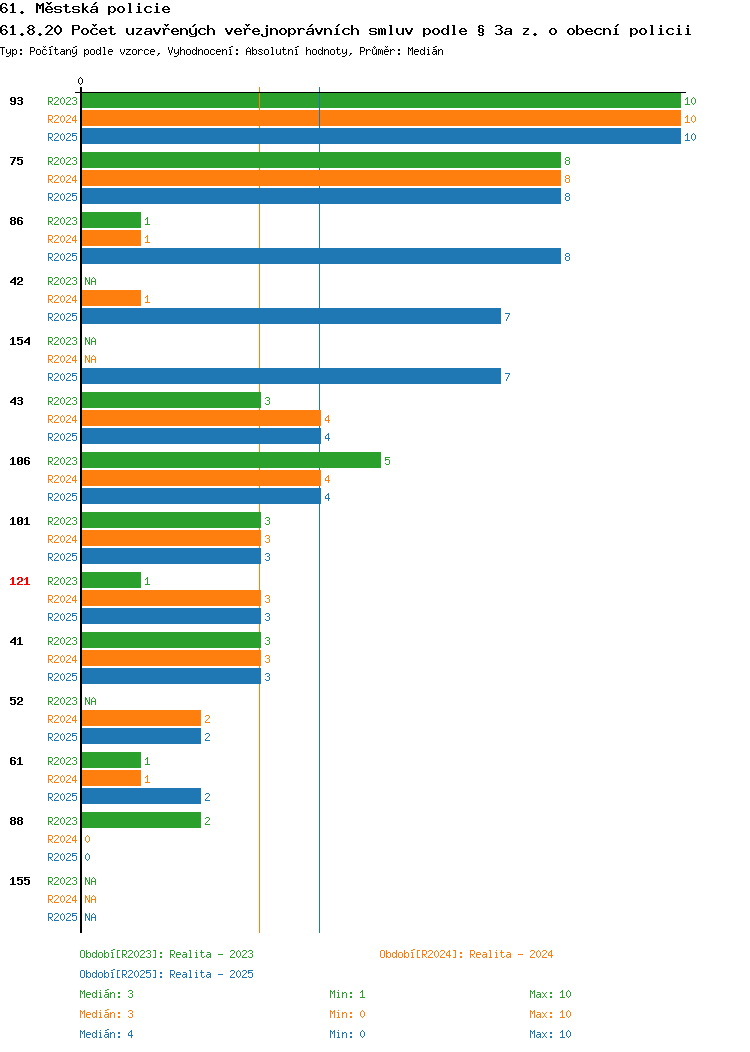 61. Městská policie
61.8.20 Počet uzavřených veřejnoprávních smluv podle § 3a z. o obecní policii
Typ: Počítaný podle vzorce, Vyhodnocení: Absolutní hodnoty, Průměr: Medián

0

93 R2023 10
R2024 10
R2025 10
75 R2023 8
R2024 8
R2025 8
86 R2023 1
R2024 1
R2025 8
42 R2023 NA
R2024 1
R2025 7
154 R2023 NA
R2024 NA
R2025 7
43 R2023 3
R2024 4
R2025 4
106 R2023 5
R2024 4
R2025 4
101 R2023 3
R2024 3
R2025 3
121 R2023 1
R2024 3
R2025 3
41 R2023 3
R2024 3
R2025 3
52 R2023 NA
R2024 2
R2025 2
61 R2023 1
R2024 1
R2025 2
88 R2023 2
R2024 0
R2025 0
155 R2023 NA
R2024 NA
R2025 NA

Období[R2023]: Realita - 2023
Období[R2024]: Realita - 2024
Období[R2025]: Realita - 2025
Medián: 3 Min: 1 Max: 10
Medián: 3 Min: 0 Max: 10
Medián: 4 Min: 0 Max: 10